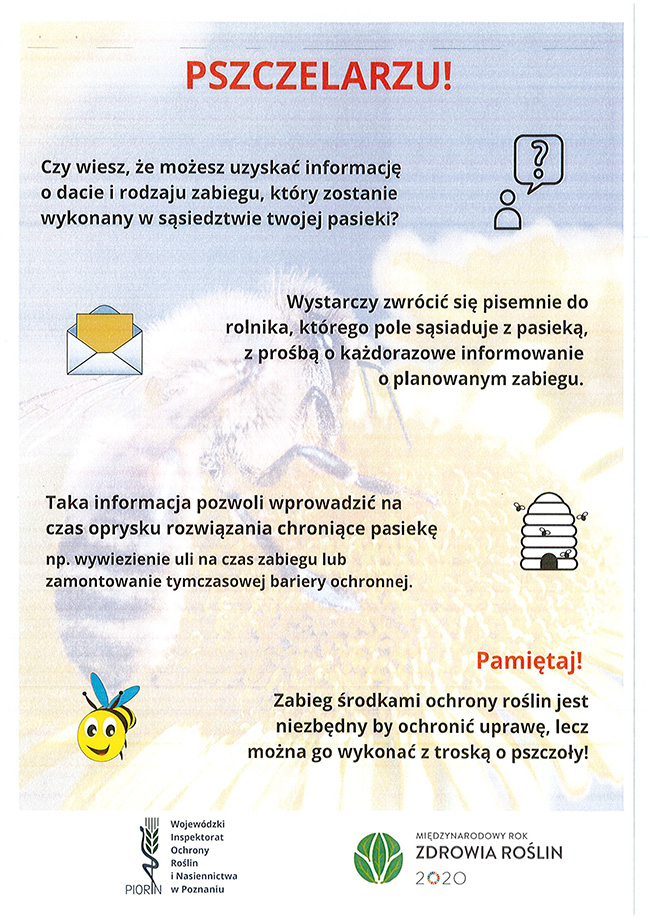 PSZCZELARZU!

Czy wiesz, że możesz uzyskać informację o dacie i rodzaju zabiegu, który zostanie wykonany w sąsiedztwie twojej pasieki?

?

Wystarczy zwrócić się pisemnie do rolnika, którego pole sąsiaduje z pasieką, z prośbą o każdorazowe informowanie o planowanym zabiegu.

Taka informacja pozwoli wprowadzić na czas oprysku rozwiązania chroniące pasiekę

np. wywiezienie uli na czas zabiegu lub zamontowanie tymczasowej bariery ochronnej.

Pamiętaj!

Zabieg środkami ochrony roślin jest niezbędny by ochronić uprawę, lecz można go wykonać z troską o pszczoły!

PIORIN Wojewódzki Inspektorat Ochrony Roślin i Nasiennictwa w Poznaniu

MIĘDZYNARODOWY ROK ZDROWIA ROŚLIN 2020